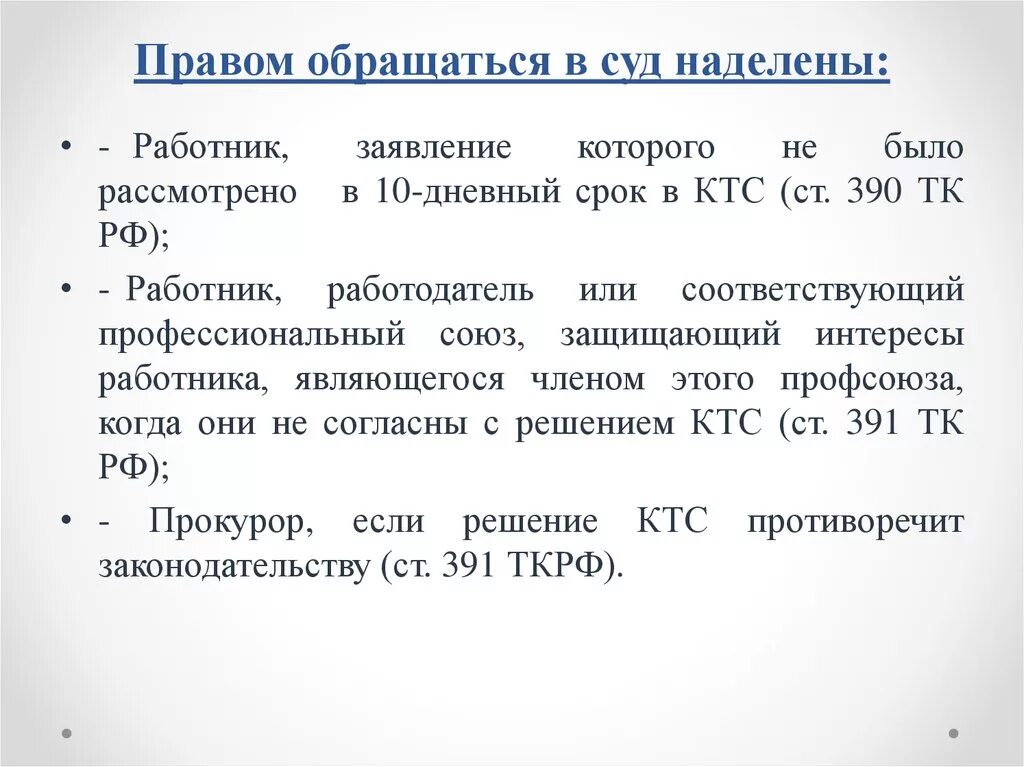 Правом обращаться в суд наделены:

• - Работник, заявление которого не было рассмотрено в 10-дневный срок в КТС (ст. 390 ТК РФ);

• - Работник, работодатель или соответствующий профессиональный союз, защищающий интересы работника, являющегося членом этого профсоюза, когда они не согласны с решением КТС (ст. 391 ТК РФ);

• - Прокурор, если решение КТС противоречит законодательству (ст. 391 ТКРФ).